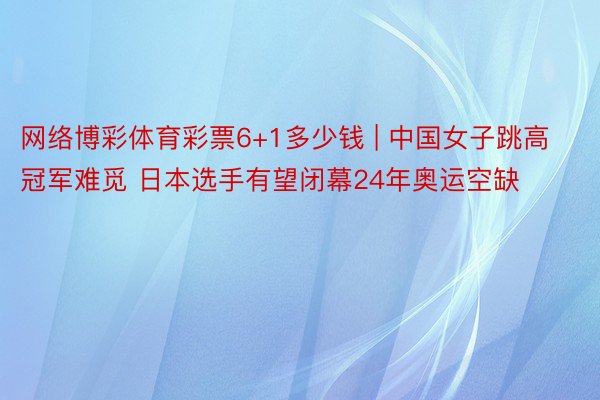 网络博彩体育彩票6+1多少钱 | 中国女子跳高冠军难觅 日本选手有望闭幕24年奥运空缺